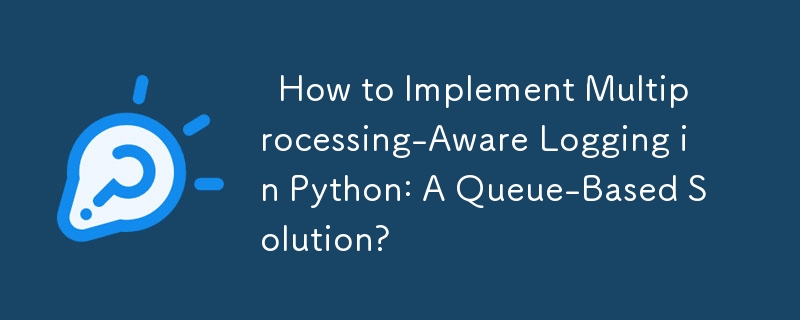 How to Implement Multiprocessing-Aware Logging in Python: A Queue-Based Solution?